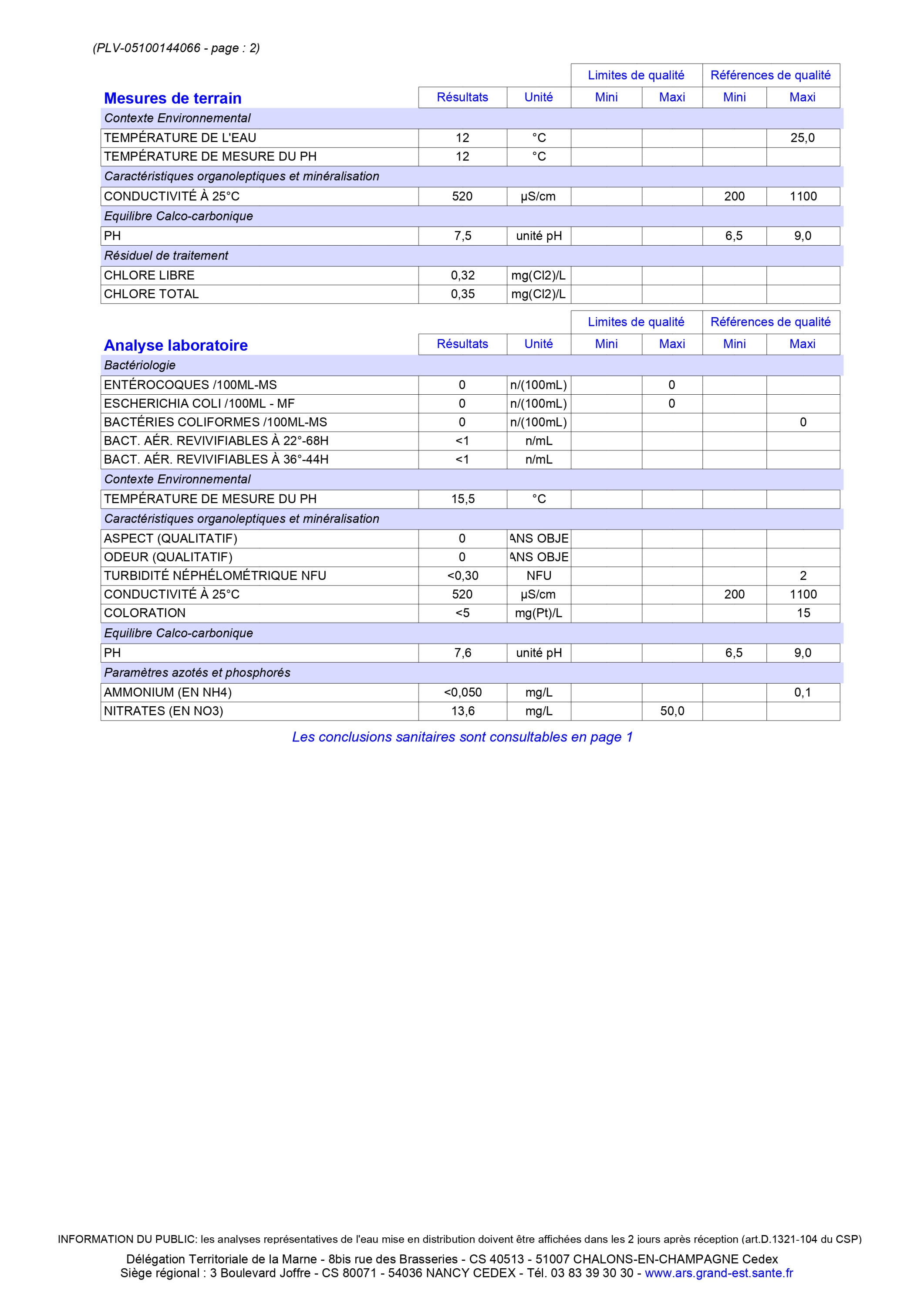 (PLV-05100144066 - page : 2)

| Mesures de terrain | Résultats | Unité | Limites de qualité Mini | Limites de qualité Maxi | Références de qualité Mini | Références de qualité Maxi |
|---|---|---|---|---|---|---|
| Contexte Environnemental | | | | | | |
| TEMPÉRATURE DE L'EAU | 12 | °C | | | | 25,0 |
| TEMPÉRATURE DE MESURE DU PH | 12 | °C | | | | |
| Caractéristiques organoleptiques et minéralisation | | | | | | |
| CONDUCTIVITÉ À 25°C | 520 | µS/cm | | | 200 | 1100 |
| Equilibre Calco-carbonique | | | | | | |
| PH | 7,5 | unité pH | | | 6,5 | 9,0 |
| Résiduel de traitement | | | | | | |
| CHLORE LIBRE | 0,32 | mg(Cl2)/L | | | | |
| CHLORE TOTAL | 0,35 | mg(Cl2)/L | | | | |

| Analyse laboratoire | Résultats | Unité | Limites de qualité Mini | Limites de qualité Maxi | Références de qualité Mini | Références de qualité Maxi |
|---|---|---|---|---|---|---|
| Bactériologie | | | | | | |
| ENTÉROCOQUES /100ML-MS | 0 | n/(100mL) | | 0 | | |
| ESCHERICHIA COLI /100ML - MF | 0 | n/(100mL) | | 0 | | |
| BACTÉRIES COLIFORMES /100ML-MS | 0 | n/(100mL) | | | | 0 |
| BACT. AÉR. REVIVIFIABLES À 22°-68H | <1 | n/mL | | | | |
| BACT. AÉR. REVIVIFIABLES À 36°-44H | <1 | n/mL | | | | |
| Contexte Environnemental | | | | | | |
| TEMPÉRATURE DE MESURE DU PH | 15,5 | °C | | | | |
| Caractéristiques organoleptiques et minéralisation | | | | | | |
| ASPECT (QUALITATIF) | 0 | ANS OBJE | | | | |
| ODEUR (QUALITATIF) | 0 | ANS OBJE | | | | |
| TURBIDITÉ NÉPHÉLOMÉTRIQUE NFU | <0,30 | NFU | | | | 2 |
| CONDUCTIVITÉ À 25°C | 520 | µS/cm | | | 200 | 1100 |
| COLORATION | <5 | mg(Pt)/L | | | | 15 |
| Equilibre Calco-carbonique | | | | | | |
| PH | 7,6 | unité pH | | | 6,5 | 9,0 |
| Paramètres azotés et phosphorés | | | | | | |
| AMMONIUM (EN NH4) | <0,050 | mg/L | | | | 0,1 |
| NITRATES (EN NO3) | 13,6 | mg/L | | 50,0 | | |

Les conclusions sanitaires sont consultables en page 1

INFORMATION DU PUBLIC: les analyses représentatives de l'eau mise en distribution doivent être affichées dans les 2 jours après réception (art.D.1321-104 du CSP)

Délégation Territoriale de la Marne - 8bis rue des Brasseries - CS 40513 - 51007 CHALONS-EN-CHAMPAGNE Cedex
Siège régional : 3 Boulevard Joffre - CS 80071 - 54036 NANCY CEDEX - Tél. 03 83 39 30 30 - www.ars.grand-est.sante.fr